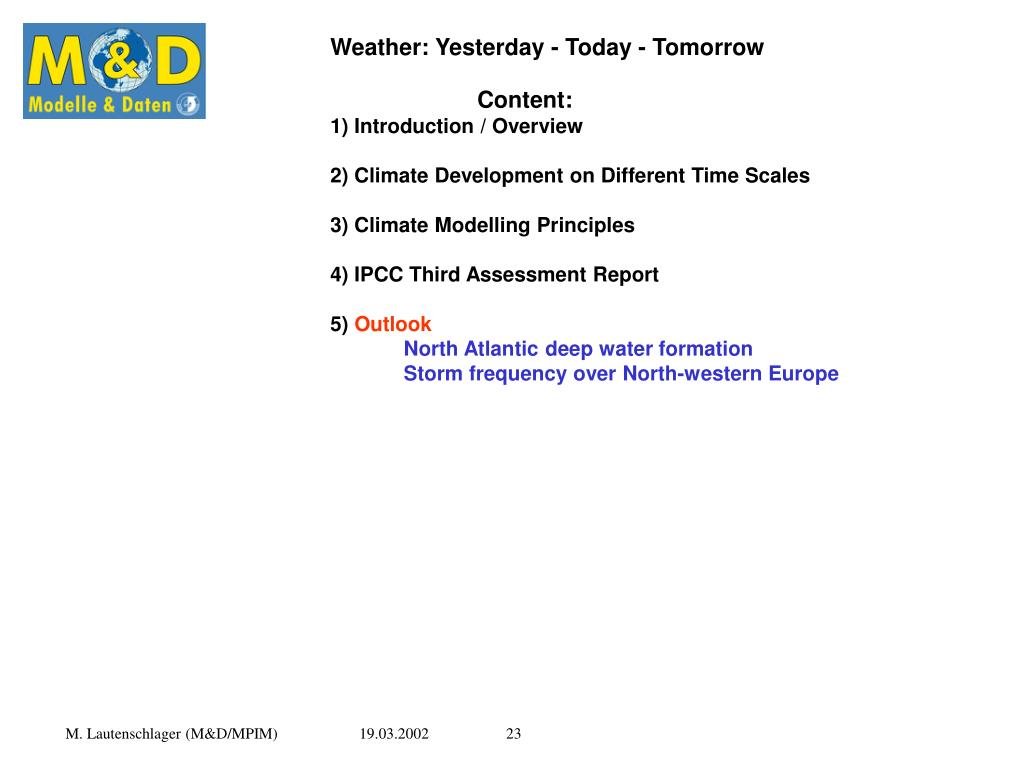 M&D
Modelle & Daten

Weather: Yesterday - Today - Tomorrow

Content:
1) Introduction / Overview

2) Climate Development on Different Time Scales

3) Climate Modelling Principles

4) IPCC Third Assessment Report

5) Outlook
North Atlantic deep water formation
Storm frequency over North-western Europe

M. Lautenschlager (M&D/MPIM) 19.03.2002 23